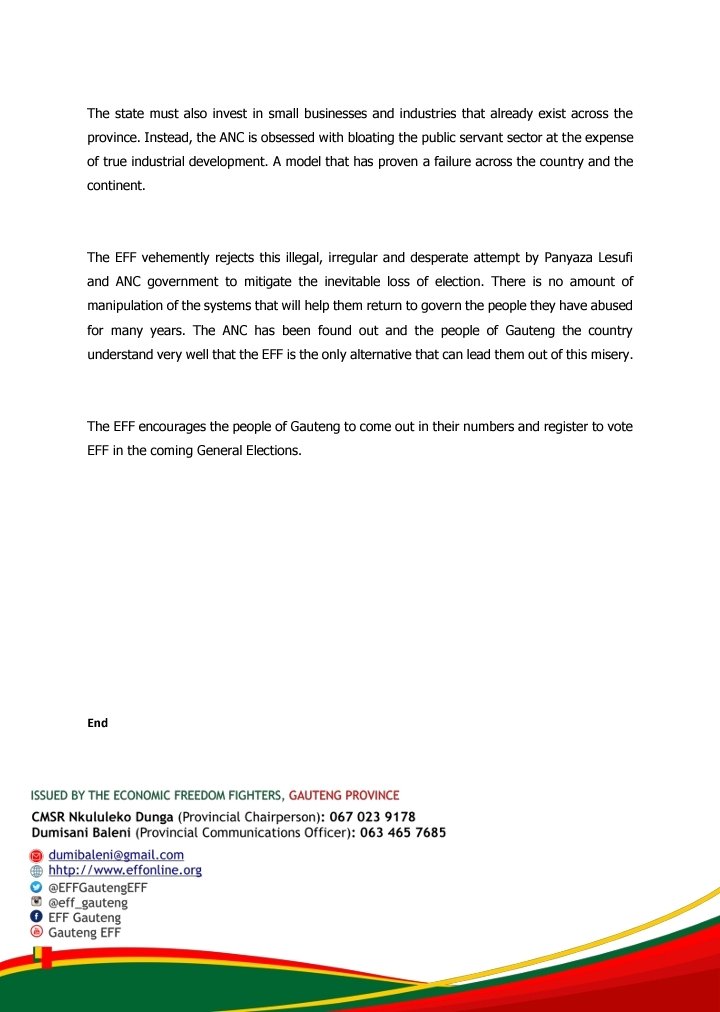 The state must also invest in small businesses and industries that already exist across the province. Instead, the ANC is obsessed with bloating the public servant sector at the expense of true industrial development. A model that has proven a failure across the country and the continent.

The EFF vehemently rejects this illegal, irregular and desperate attempt by Panyaza Lesufi and ANC government to mitigate the inevitable loss of election. There is no amount of manipulation of the systems that will help them return to govern the people they have abused for many years. The ANC has been found out and the people of Gauteng the country understand very well that the EFF is the only alternative that can lead them out of this misery.

The EFF encourages the people of Gauteng to come out in their numbers and register to vote EFF in the coming General Elections.

End

ISSUED BY THE ECONOMIC FREEDOM FIGHTERS, GAUTENG PROVINCE
CMSR Nkululeko Dunga (Provincial Chairperson): 067 023 9178
Dumisani Baleni (Provincial Communications Officer): 063 465 7685

dumibaleni@gmail.com
hhtp://www.effonline.org
@EFFGautengEFF
@eff_gauteng
EFF Gauteng
Gauteng EFF